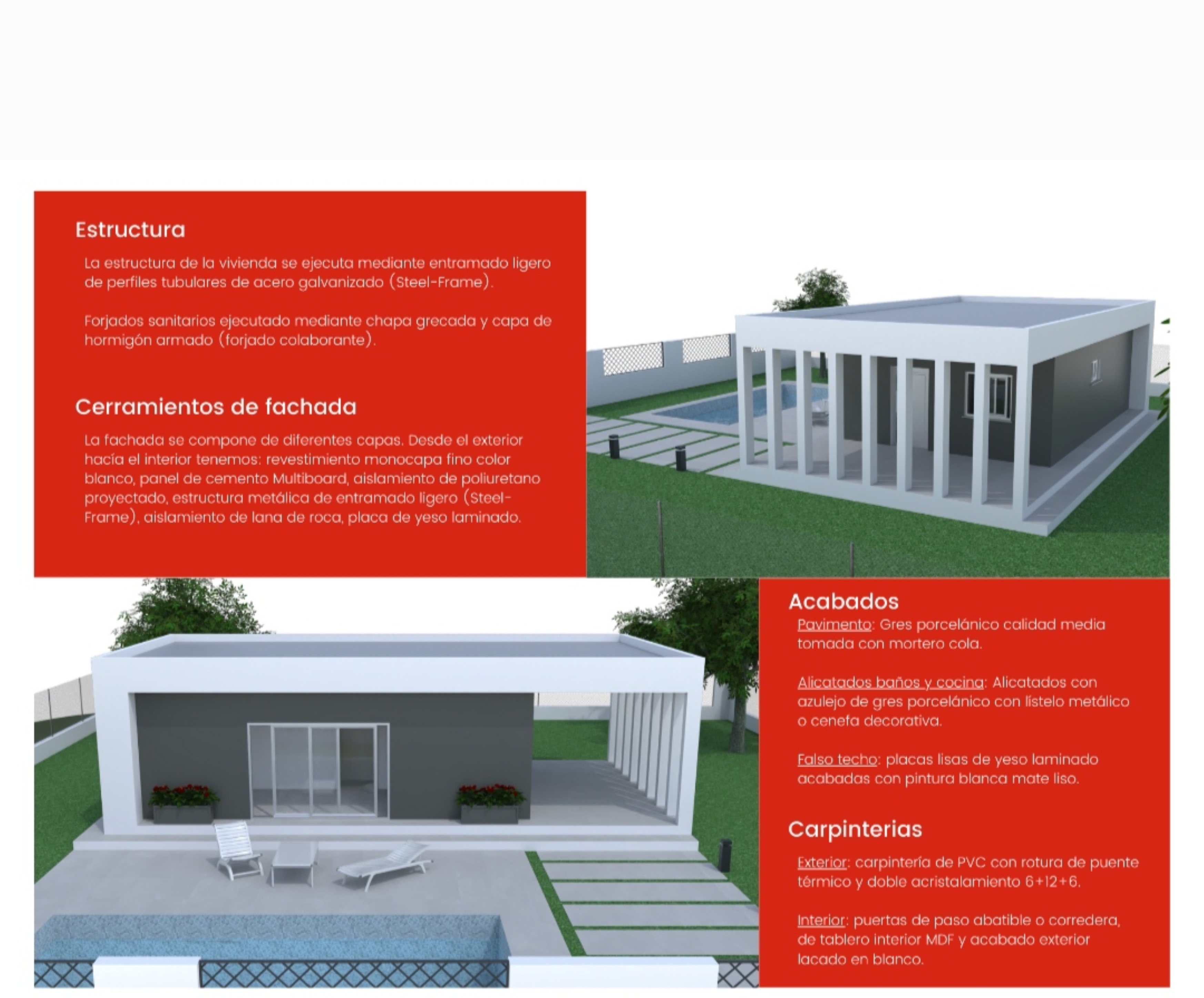 Estructura

La estructura de la vivienda se ejecuta mediante entramado ligero de perfiles tubulares de acero galvanizado (Steel-Frame).

Forjados sanitarios ejecutado mediante chapa grecada y capa de hormigón armado (forjado colaborante).

Cerramientos de fachada

La fachada se compone de diferentes capas. Desde el exterior hacía el interior tenemos: revestimiento monocapa fino color blanco, panel de cemento Multiboard, aislamiento de poliuretano proyectado, estructura metálica de entramado ligero (Steel-Frame), aislamiento de lana de roca, placa de yeso laminado.

Acabados

Pavimento: Gres porcelánico calidad media tomada con mortero cola.

Alicatados baños y cocina: Alicatados con azulejo de gres porcelánico con lístelo metálico o cenefa decorativa.

Falso techo: placas lisas de yeso laminado acabadas con pintura blanca mate liso.

Carpinterias

Exterior: carpintería de PVC con rotura de puente térmico y doble acristalamiento 6+12+6.

Interior: puertas de paso abatible o corredera, de tablero interior MDF y acabado exterior lacado en blanco.